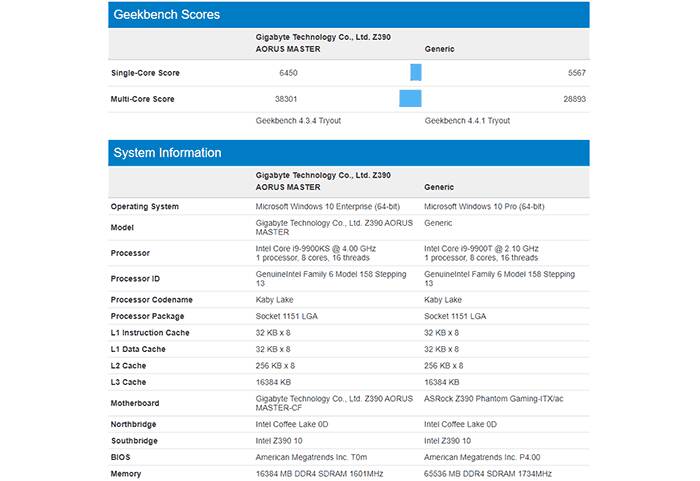 Geekbench Scores

| | Gigabyte Technology Co., Ltd. Z390 AORUS MASTER | Generic |
|---|---|---|
| Single-Core Score | 6450 | 5567 |
| Multi-Core Score | 38301 | 28893 |
| | Geekbench 4.3.4 Tryout | Geekbench 4.4.1 Tryout |

System Information

| | Gigabyte Technology Co., Ltd. Z390 AORUS MASTER | Generic |
|---|---|---|
| Operating System | Microsoft Windows 10 Enterprise (64-bit) | Microsoft Windows 10 Pro (64-bit) |
| Model | Gigabyte Technology Co., Ltd. Z390 AORUS MASTER | Generic |
| Processor | Intel Core i9-9900KS @ 4.00 GHz 1 processor, 8 cores, 16 threads | Intel Core i9-9900T @ 2.10 GHz 1 processor, 8 cores, 16 threads |
| Processor ID | GenuineIntel Family 6 Model 158 Stepping 13 | GenuineIntel Family 6 Model 158 Stepping 13 |
| Processor Codename | Kaby Lake | Kaby Lake |
| Processor Package | Socket 1151 LGA | Socket 1151 LGA |
| L1 Instruction Cache | 32 KB x 8 | 32 KB x 8 |
| L1 Data Cache | 32 KB x 8 | 32 KB x 8 |
| L2 Cache | 256 KB x 8 | 256 KB x 8 |
| L3 Cache | 16384 KB | 16384 KB |
| Motherboard | Gigabyte Technology Co., Ltd. Z390 AORUS MASTER-CF | ASRock Z390 Phantom Gaming-ITX/ac |
| Northbridge | Intel Coffee Lake 0D | Intel Coffee Lake 0D |
| Southbridge | Intel Z390 10 | Intel Z390 10 |
| BIOS | American Megatrends Inc. T0m | American Megatrends Inc. P4.00 |
| Memory | 16384 MB DDR4 SDRAM 1601MHz | 65536 MB DDR4 SDRAM 1734MHz |